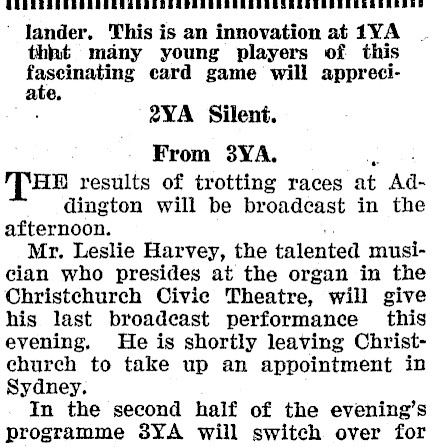 lander. This is an innovation at 1YA that many young players of this fascinating card game will appreciate.

2YA Silent.

From 3YA.

THE results of trotting races at Addington will be broadcast in the afternoon.

Mr. Leslie Harvey, the talented musician who presides at the organ in the Christchurch Civic Theatre, will give his last broadcast performance this evening. He is shortly leaving Christchurch to take up an appointment in Sydney.

In the second half of the evening's programme 3YA will switch over for